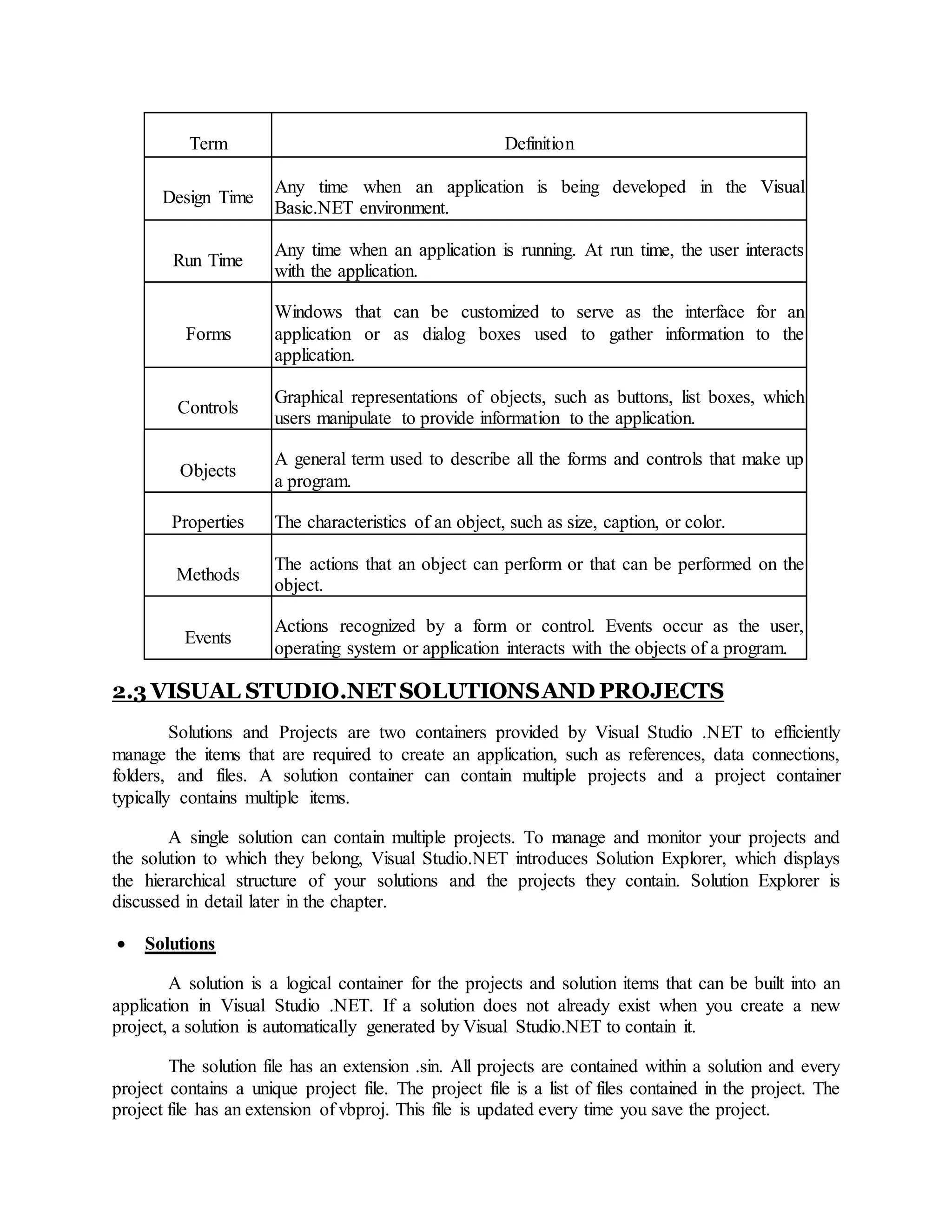 | Term | Definition |
|---|---|
| Design Time | Any time when an application is being developed in the Visual Basic.NET environment. |
| Run Time | Any time when an application is running. At run time, the user interacts with the application. |
| Forms | Windows that can be customized to serve as the interface for an application or as dialog boxes used to gather information to the application. |
| Controls | Graphical representations of objects, such as buttons, list boxes, which users manipulate to provide information to the application. |
| Objects | A general term used to describe all the forms and controls that make up a program. |
| Properties | The characteristics of an object, such as size, caption, or color. |
| Methods | The actions that an object can perform or that can be performed on the object. |
| Events | Actions recognized by a form or control. Events occur as the user, operating system or application interacts with the objects of a program. |

2.3 VISUAL STUDIO.NET SOLUTIONS AND PROJECTS

Solutions and Projects are two containers provided by Visual Studio .NET to efficiently manage the items that are required to create an application, such as references, data connections, folders, and files. A solution container can contain multiple projects and a project container typically contains multiple items.

A single solution can contain multiple projects. To manage and monitor your projects and the solution to which they belong, Visual Studio.NET introduces Solution Explorer, which displays the hierarchical structure of your solutions and the projects they contain. Solution Explorer is discussed in detail later in the chapter.

• Solutions

A solution is a logical container for the projects and solution items that can be built into an application in Visual Studio .NET. If a solution does not already exist when you create a new project, a solution is automatically generated by Visual Studio.NET to contain it.

The solution file has an extension .sin. All projects are contained within a solution and every project contains a unique project file. The project file is a list of files contained in the project. The project file has an extension of vbproj. This file is updated every time you save the project.